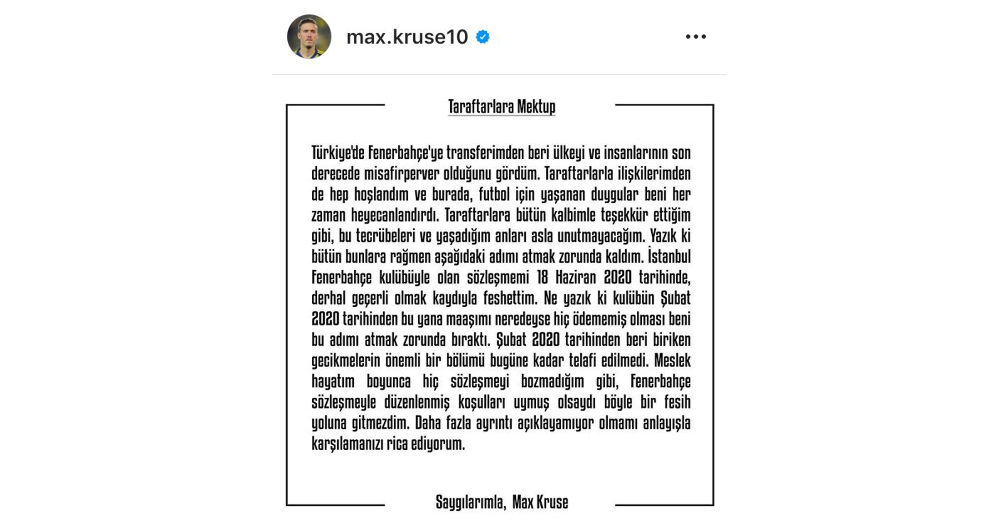 max.kruse10

Taraftarlara Mektup

Türkiye'de Fenerbahçe'ye transferimden beri ülkeyi ve insanlarının son derecede misafirperver olduğunu gördüm. Taraftarlarla ilişkilerimden de hep hoşlandım ve burada, futbol için yaşanan duygular beni her zaman heyecanlandırdı. Taraftarlara bütün kalbimle teşekkür ettiğim gibi, bu tecrübeleri ve yaşadığım anları asla unutmayacağım. Yazık ki bütün bunlara rağmen aşağıdaki adımı atmak zorunda kaldım. İstanbul Fenerbahçe kulübüyle olan sözleşmemi 18 Haziran 2020 tarihinde, derhal geçerli olmak kaydıyla feshettim. Ne yazık ki kulübün Şubat 2020 tarihinden bu yana maaşımı neredeyse hiç ödememiş olması beni bu adımı atmak zorunda bıraktı. Şubat 2020 tarihinden beri biriken gecikmelerin önemli bir bölümü bugüne kadar telafi edilmedi. Meslek hayatım boyunca hiç sözleşmeyi bozmadığım gibi, Fenerbahçe sözleşmeyle düzenlenmiş koşulları uymuş olsaydı böyle bir fesih yoluna gitmezdim. Daha fazla ayrıntı açıklayamıyor olmamı anlayışla karşılamanızı rica ediyorum.

Saygılarımla, Max Kruse